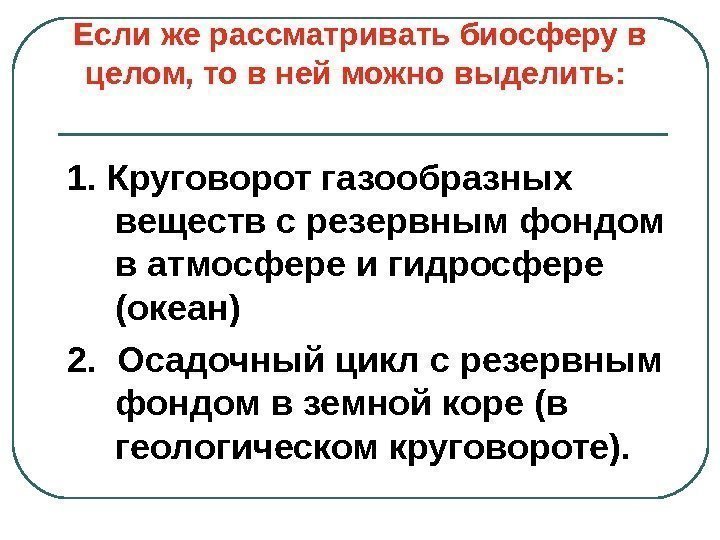 Если же рассматривать биосферу в целом, то в ней можно выделить:

1. Круговорот газообразных веществ с резервным фондом в атмосфере и гидросфере (океан)

2. Осадочный цикл с резервным фондом в земной коре (в геологическом круговороте).